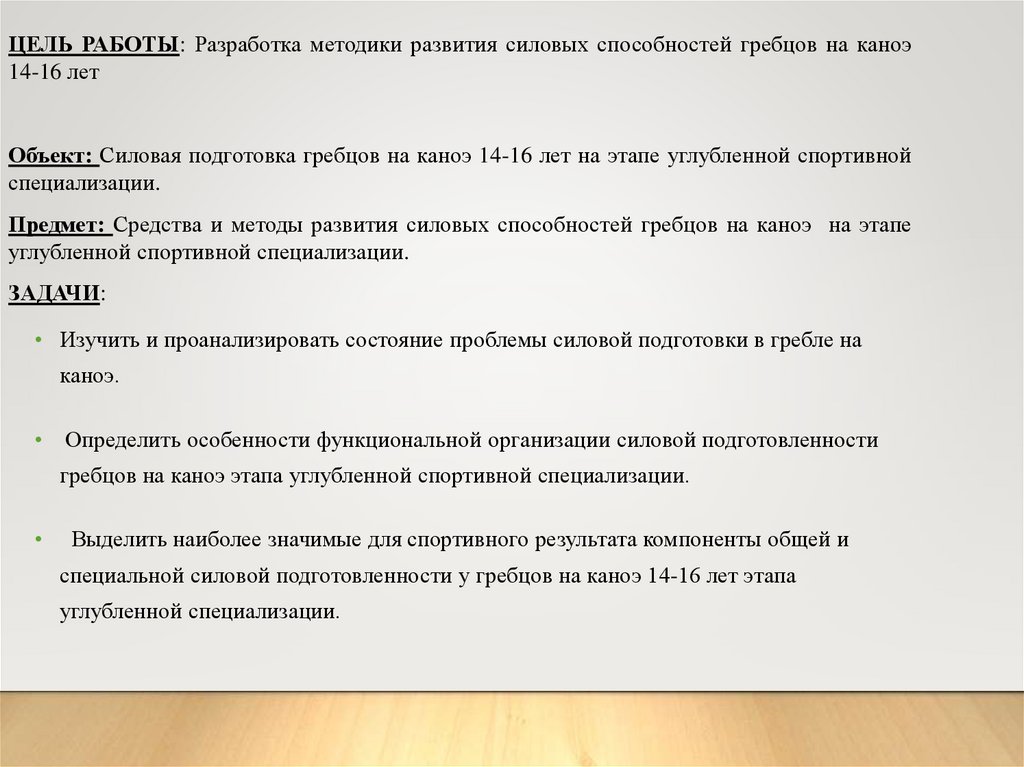 ЦЕЛЬ РАБОТЫ: Разработка методики развития силовых способностей гребцов на каноэ 14-16 лет

Объект: Силовая подготовка гребцов на каноэ 14-16 лет на этапе углубленной спортивной специализации.

Предмет: Средства и методы развития силовых способностей гребцов на каноэ на этапе углубленной спортивной специализации.

ЗАДАЧИ:

• Изучить и проанализировать состояние проблемы силовой подготовки в гребле на каноэ.

• Определить особенности функциональной организации силовой подготовленности гребцов на каноэ этапа углубленной спортивной специализации.

• Выделить наиболее значимые для спортивного результата компоненты общей и специальной силовой подготовленности у гребцов на каноэ 14-16 лет этапа углубленной специализации.